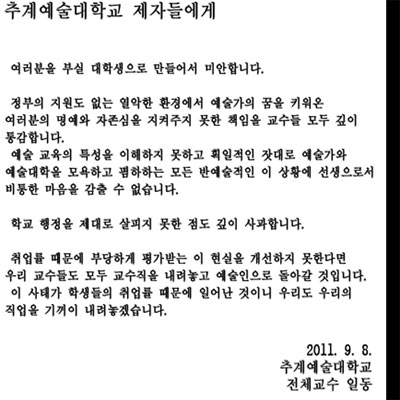 추계예술대학교 제자들에게

여러분을 부실 대학생으로 만들어서 미안합니다.

정부의 지원도 없는 열악한 환경에서 예술가의 꿈을 키워온 여러분의 명예와 자존심을 지켜주지 못한 책임을 교수들 모두 깊이 통감합니다.
예술 교육의 특성을 이해하지 못하고 획일적인 잣대로 예술가와 예술대학을 모욕하고 폄하하는 모든 반예술적인 이 상황에 선생으로서 비통한 마음을 감출 수 없습니다.

학교 행정을 제대로 살피지 못한 점도 깊이 사과합니다.

취업률 때문에 부당하게 평가받는 이 현실을 개선하지 못한다면 우리 교수들도 모두 교수직을 내려놓고 예술인으로 돌아갈 것입니다.
이 사태가 학생들의 취업률 때문에 일어난 것이니 우리도 우리의 직업을 기꺼이 내려놓겠습니다.

2011. 9. 8.
추계예술대학교
전체교수 일동